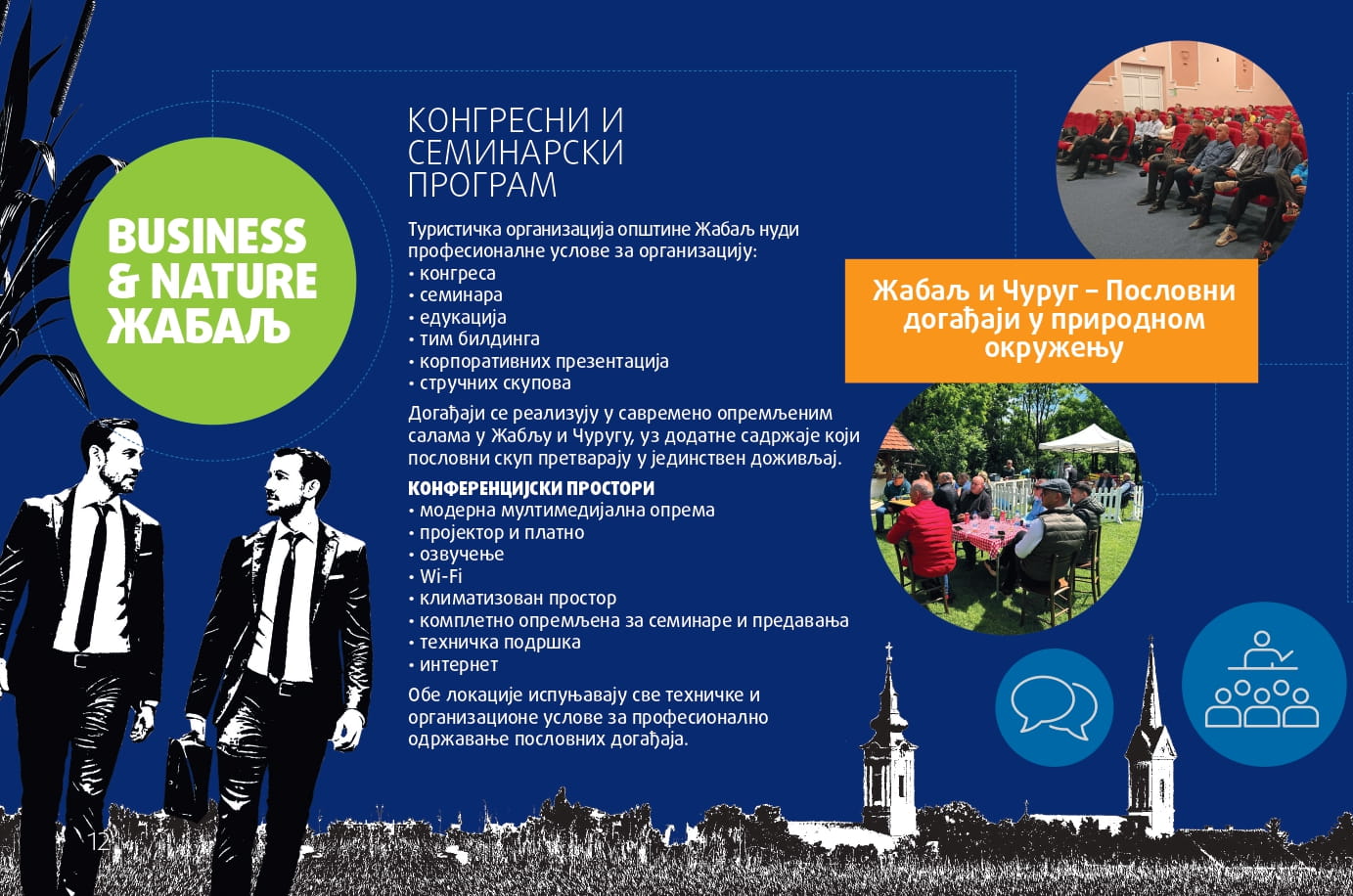 BUSINESS & NATURE ЖАБАЉ

КОНГРЕСНИ И СЕМИНАРСКИ ПРОГРАМ

Туристичка организација општине Жабаљ нуди професионалне услове за организацију:
• конгреса
• семинара
• едукација
• тим билдинга
• корпоративних презентација
• стручних скупова

Догађаји се реализују у савремено опремљеним салама у Жабљу и Чуругу, уз додатне садржаје који пословни скуп претварају у јединствен доживљај.

КОНФЕРЕНЦИЈСКИ ПРОСТОРИ
• модерна мултимедијална опрема
• пројектор и платно
• озвучење
• Wi-Fi
• климатизован простор
• комплетно опремљена за семинаре и предавања
• техничка подршка
• интернет

Обе локације испуњавају све техничке и организационе услове за професионално одржавање пословних догађаја.

Жабаљ и Чуруг – Пословни догађаји у природном окружењу

12